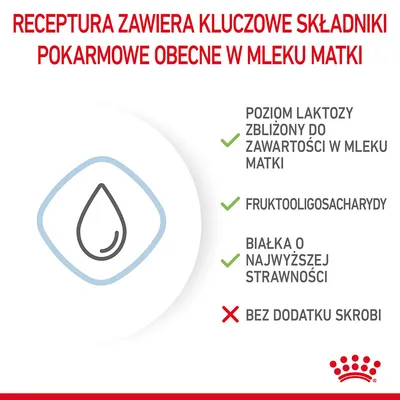 RECEPTURA ZAWIERA KLUCZOWE SKŁADNIKI POKARMOWE OBECNE W MLEKU MATKI

POZIOM LAKTOZY ZBLIŻONY DO ZAWARTOŚCI W MLEKU MATKI

FRUKTOOLIGOSACHARYDY

BIAŁKA O NAJWYŻSZEJ STRAWNOŚCI

BEZ DODATKU SKROBI